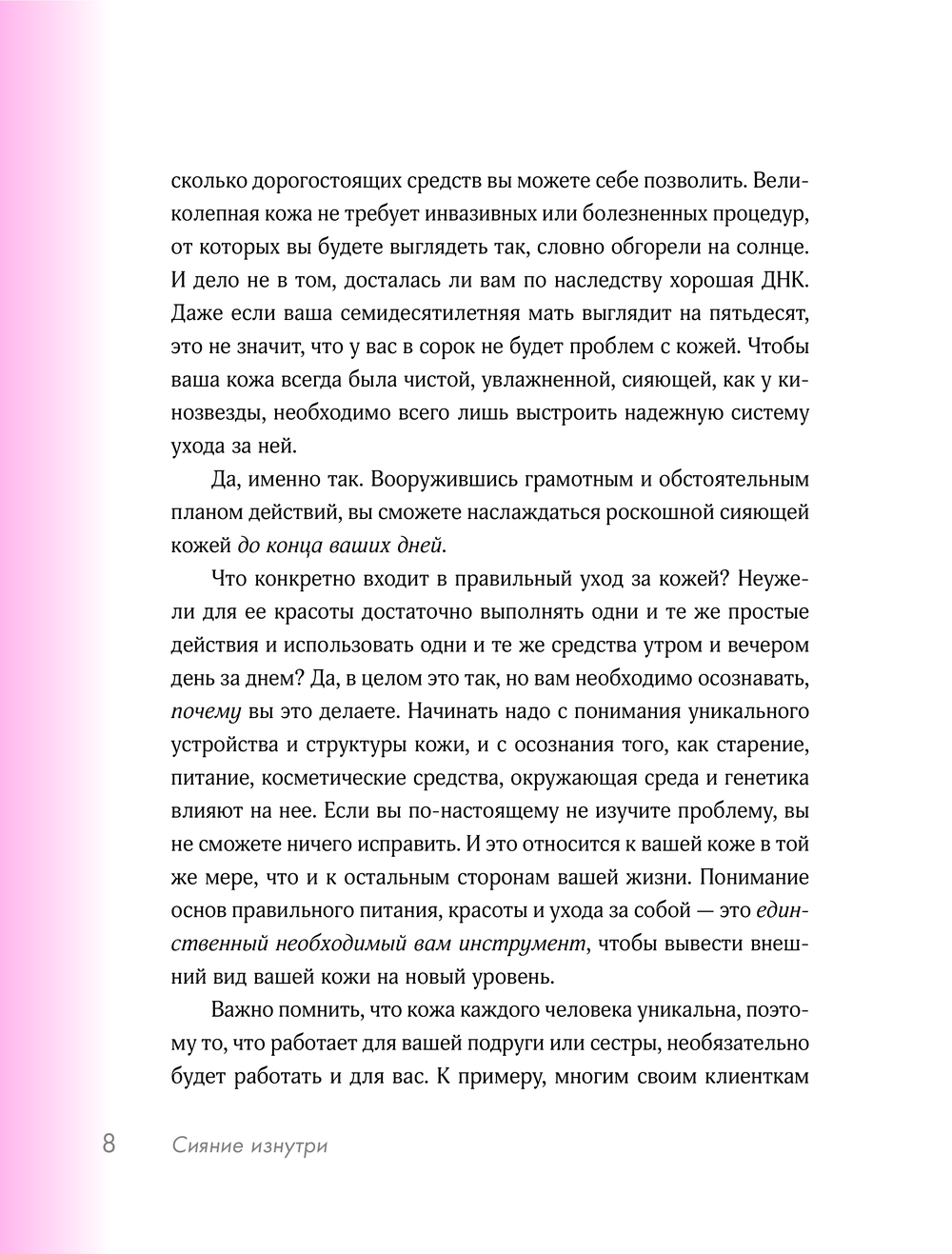 сколько дорогостоящих средств вы можете себе позволить. Великолепная кожа не требует инвазивных или болезненных процедур, от которых вы будете выглядеть так, словно обгорели на солнце. И дело не в том, досталась ли вам по наследству хорошая ДНК. Даже если ваша семидесятилетняя мать выглядит на пятьдесят, это не значит, что у вас в сорок не будет проблем с кожей. Чтобы ваша кожа всегда была чистой, увлажненной, сияющей, как у кинозвезды, необходимо всего лишь выстроить надежную систему ухода за ней.

Да, именно так. Вооружившись грамотным и обстоятельным планом действий, вы сможете наслаждаться роскошной сияющей кожей до конца ваших дней.

Что конкретно входит в правильный уход за кожей? Неужели для ее красоты достаточно выполнять одни и те же простые действия и использовать одни и те же средства утром и вечером день за днем? Да, в целом это так, но вам необходимо осознавать, почему вы это делаете. Начинать надо с понимания уникального устройства и структуры кожи, и с осознания того, как старение, питание, косметические средства, окружающая среда и генетика влияют на нее. Если вы по-настоящему не изучите проблему, вы не сможете ничего исправить. И это относится к вашей коже в той же мере, что и к остальным сторонам вашей жизни. Понимание основ правильного питания, красоты и ухода за собой — это единственный необходимый вам инструмент, чтобы вывести внешний вид вашей кожи на новый уровень.

Важно помнить, что кожа каждого человека уникальна, поэтому то, что работает для вашей подруги или сестры, необязательно будет работать и для вас. К примеру, многим своим клиенткам

8 Сияние изнутри